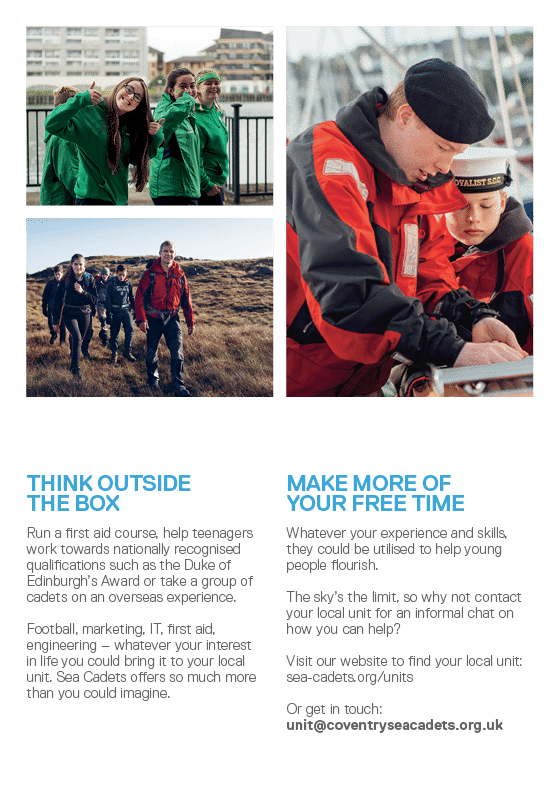 THINK OUTSIDE THE BOX

Run a first aid course, help teenagers work towards nationally recognised qualifications such as the Duke of Edinburgh's Award or take a group of cadets on an overseas experience.

Football, marketing, IT, first aid, engineering – whatever your interest in life you could bring it to your local unit. Sea Cadets offers so much more than you could imagine.

MAKE MORE OF YOUR FREE TIME

Whatever your experience and skills, they could be utilised to help young people flourish.

The sky's the limit, so why not contact your local unit for an informal chat on how you can help?

Visit our website to find your local unit: sea-cadets.org/units

Or get in touch:
unit@coventryseacadets.org.uk